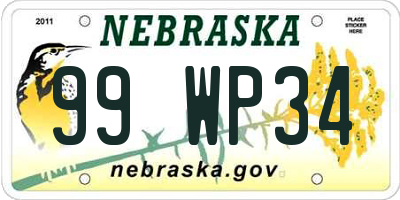 2011

NEBRASKA

PLACE STICKER HERE

99 WP34

nebraska.gov